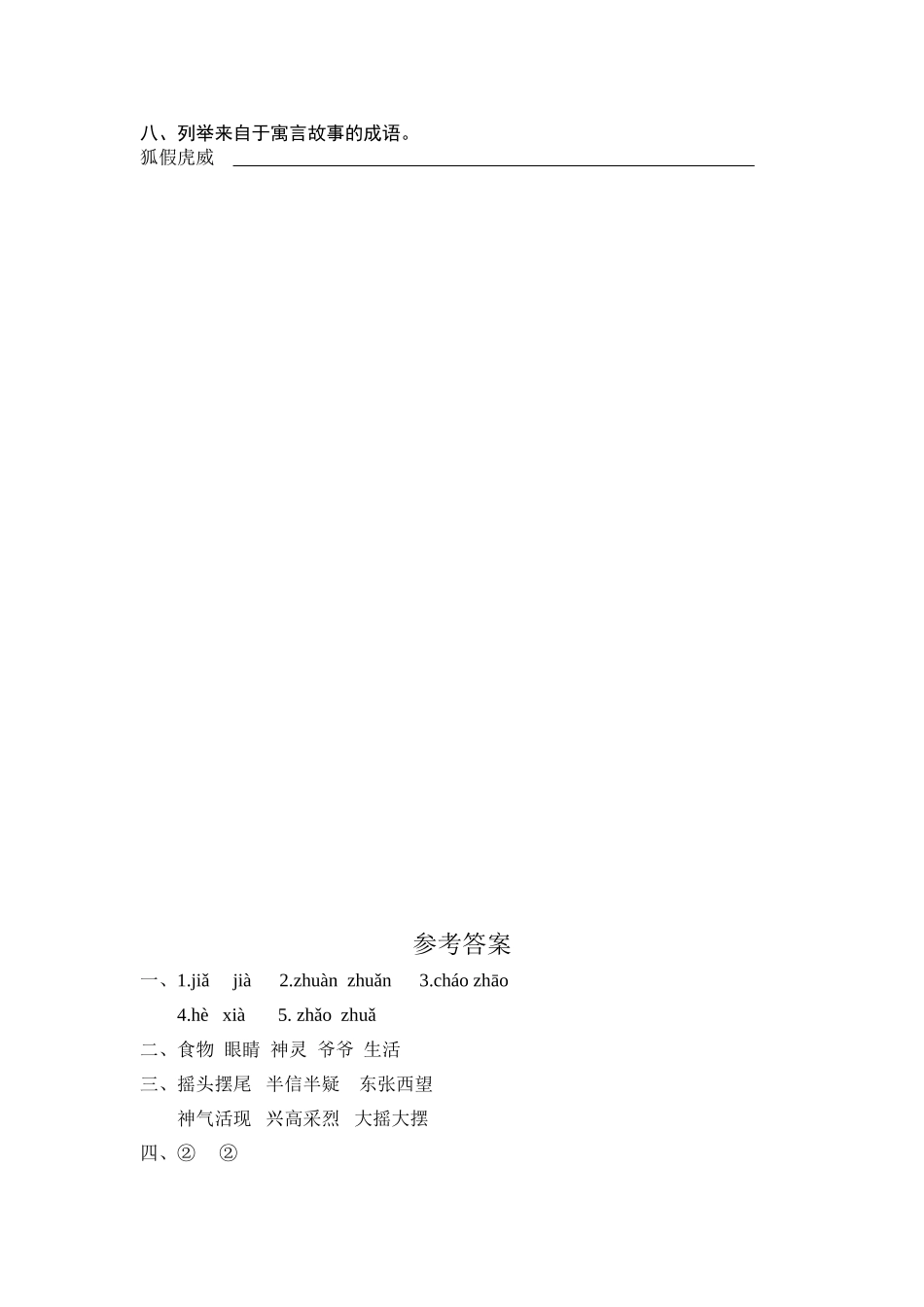 八、列举来自于寓言故事的成语。

狐假虎威 ____

参考答案

一、1.jiǎ jià 2.zhuàn zhuǎn 3.cháo zhāo

4.hè xià 5. zhǎo zhuǎ

二、食物 眼睛 神灵 爷爷 生活

三、摇头摆尾 半信半疑 东张西望

神气活现 兴高采烈 大摇大摆

四、② ②